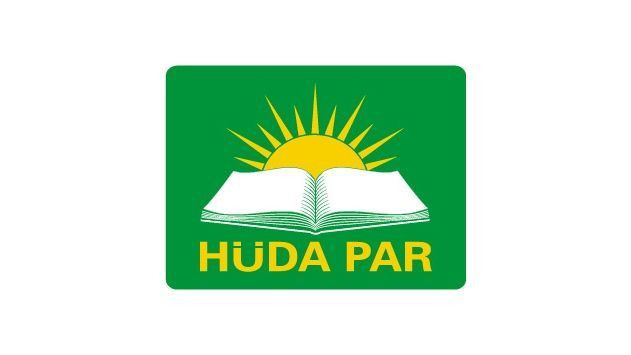 HÜDA PAR